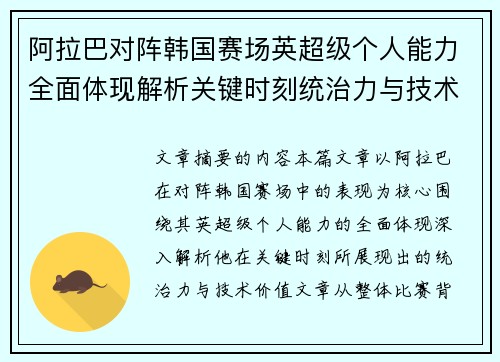 阿拉巴对阵韩国赛场英超级个人能力全面体现解析关键时刻统治力与技术

文章摘要的内容本篇文章以阿拉巴在对阵韩国赛场中的表现为核心围绕其英超级个人能力的全面体现深入解析他在关键时刻所展现出的统治力与技术价值文章从整体比赛背